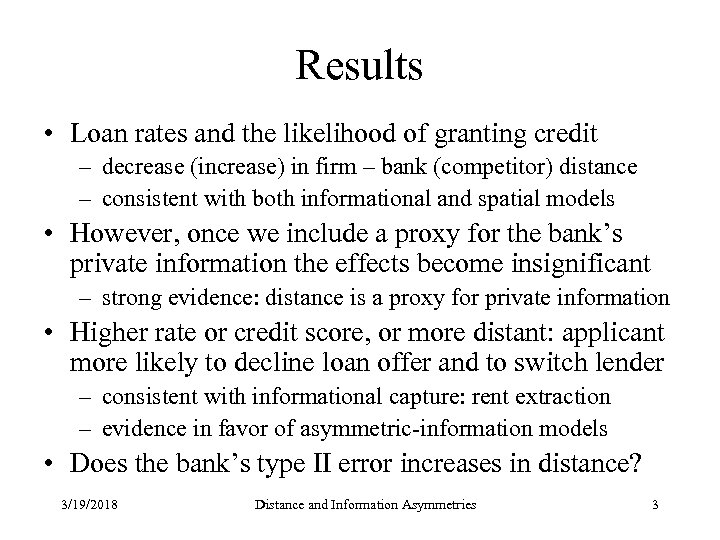 Results

• Loan rates and the likelihood of granting credit
– decrease (increase) in firm – bank (competitor) distance
– consistent with both informational and spatial models

• However, once we include a proxy for the bank's private information the effects become insignificant
– strong evidence: distance is a proxy for private information

• Higher rate or credit score, or more distant: applicant more likely to decline loan offer and to switch lender
– consistent with informational capture: rent extraction
– evidence in favor of asymmetric-information models

• Does the bank's type II error increases in distance?

3/19/2018 Distance and Information Asymmetries 3